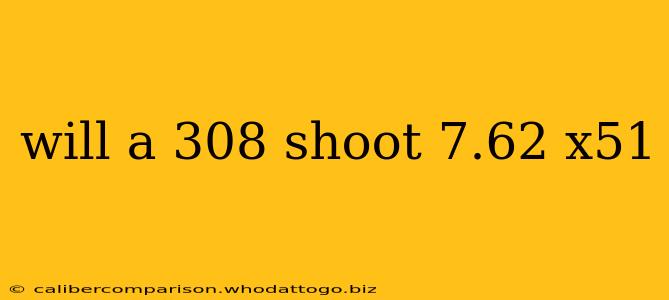 will a 308 shoot 7.62 x51

© calibercomparison.whodattogo.biz